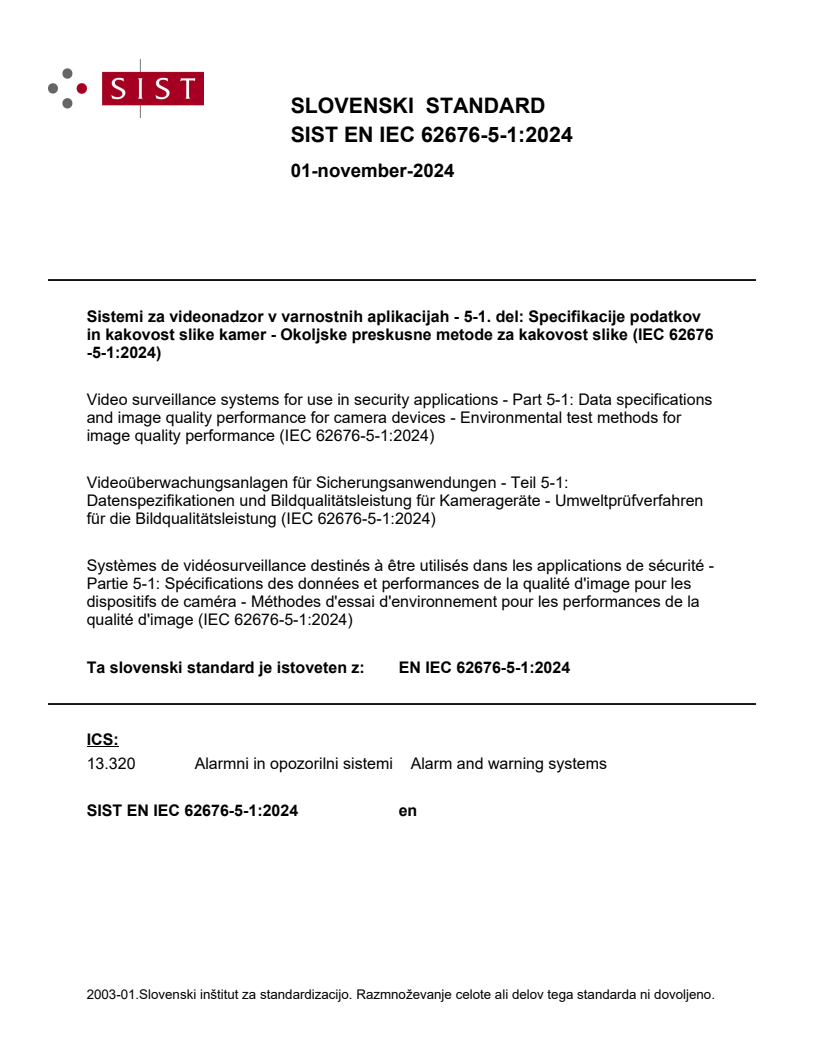 SIST

SLOVENSKI STANDARD
SIST EN IEC 62676-5-1:2024

01-november-2024

Sistemi za videonadzor v varnostnih aplikacijah - 5-1. del: Specifikacije podatkov in kakovost slike kamer - Okoljske preskusne metode za kakovost slike (IEC 62676 -5-1:2024)

Video surveillance systems for use in security applications - Part 5-1: Data specifications and image quality performance for camera devices - Environmental test methods for image quality performance (IEC 62676-5-1:2024)

Videoüberwachungsanlagen für Sicherungsanwendungen - Teil 5-1: Datenspezifikationen und Bildqualitätsleistung für Kamerageräte - Umweltprüfverfahren für die Bildqualitätsleistung (IEC 62676-5-1:2024)

Systèmes de vidéosurveillance destinés à être utilisés dans les applications de sécurité - Partie 5-1: Spécifications des données et performances de la qualité d'image pour les dispositifs de caméra - Méthodes d'essai d'environnement pour les performances de la qualité d'image (IEC 62676-5-1:2024)

Ta slovenski standard je istoveten z: EN IEC 62676-5-1:2024

ICS:
13.320 Alarmni in opozorilni sistemi Alarm and warning systems

SIST EN IEC 62676-5-1:2024 en

2003-01.Slovenski inštitut za standardizacijo. Razmnoževanje celote ali delov tega standarda ni dovoljeno.